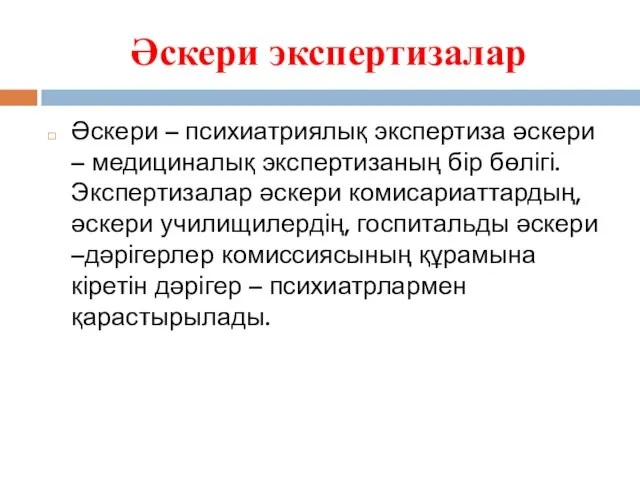 Әскери экспертизалар

Әскери – психиатриялық экспертиза әскери – медициналық экспертизаның бір бөлігі. Экспертизалар әскери комисариаттардың, әскери училищилердің, госпитальды әскери –дәрігерлер комиссиясының құрамына кіретін дәрігер – психиатрлармен қарастырылады.